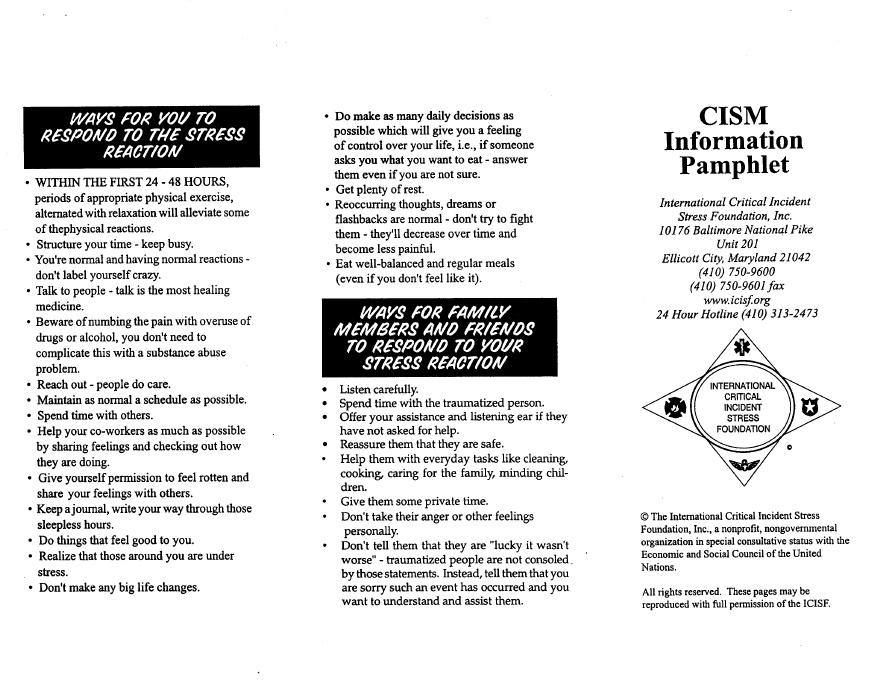 WAYS FOR YOU TO RESPOND TO THE STRESS REACTION

• WITHIN THE FIRST 24 - 48 HOURS, periods of appropriate physical exercise, alternated with relaxation will alleviate some of thephysical reactions.
• Structure your time - keep busy.
• You're normal and having normal reactions - don't label yourself crazy.
• Talk to people - talk is the most healing medicine.
• Beware of numbing the pain with overuse of drugs or alcohol, you don't need to complicate this with a substance abuse problem.
• Reach out - people do care.
• Maintain as normal a schedule as possible.
• Spend time with others.
• Help your co-workers as much as possible by sharing feelings and checking out how they are doing.
• Give yourself permission to feel rotten and share your feelings with others.
• Keep a journal, write your way through those sleepless hours.
• Do things that feel good to you.
• Realize that those around you are under stress.
• Don't make any big life changes.

• Do make as many daily decisions as possible which will give you a feeling of control over your life, i.e., if someone asks you what you want to eat - answer them even if you are not sure.
• Get plenty of rest.
• Reoccurring thoughts, dreams or flashbacks are normal - don't try to fight them - they'll decrease over time and become less painful.
• Eat well-balanced and regular meals (even if you don't feel like it).

WAYS FOR FAMILY MEMBERS AND FRIENDS TO RESPOND TO YOUR STRESS REACTION

• Listen carefully.
• Spend time with the traumatized person.
• Offer your assistance and listening ear if they have not asked for help.
• Reassure them that they are safe.
• Help them with everyday tasks like cleaning, cooking, caring for the family, minding children.
• Give them some private time.
• Don't take their anger or other feelings personally.
• Don't tell them that they are "lucky it wasn't worse" - traumatized people are not consoled by those statements. Instead, tell them that you are sorry such an event has occurred and you want to understand and assist them.

CISM
Information
Pamphlet

International Critical Incident
Stress Foundation, Inc.
10176 Baltimore National Pike
Unit 201
Ellicott City, Maryland 21042
(410) 750-9600
(410) 750-9601 fax
www.icisf.org
24 Hour Hotline (410) 313-2473

INTERNATIONAL
CRITICAL
INCIDENT
STRESS
FOUNDATION

© The International Critical Incident Stress Foundation, Inc., a nonprofit, nongovernmental organization in special consultative status with the Economic and Social Council of the United Nations.

All rights reserved. These pages may be reproduced with full permission of the ICISF.